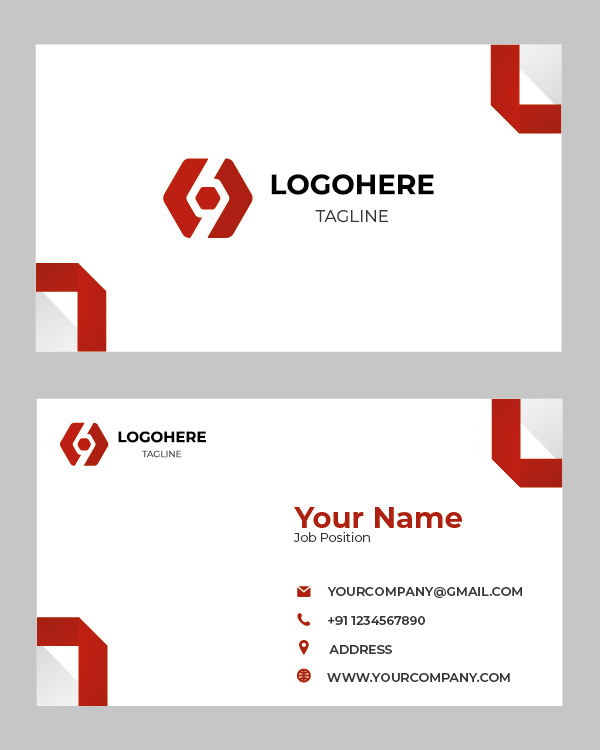 LOGOHERE
TAGLINE

LOGOHERE
TAGLINE

Your Name
Job Position

YOURCOMPANY@GMAIL.COM

+91 1234567890

ADDRESS

WWW.YOURCOMPANY.COM